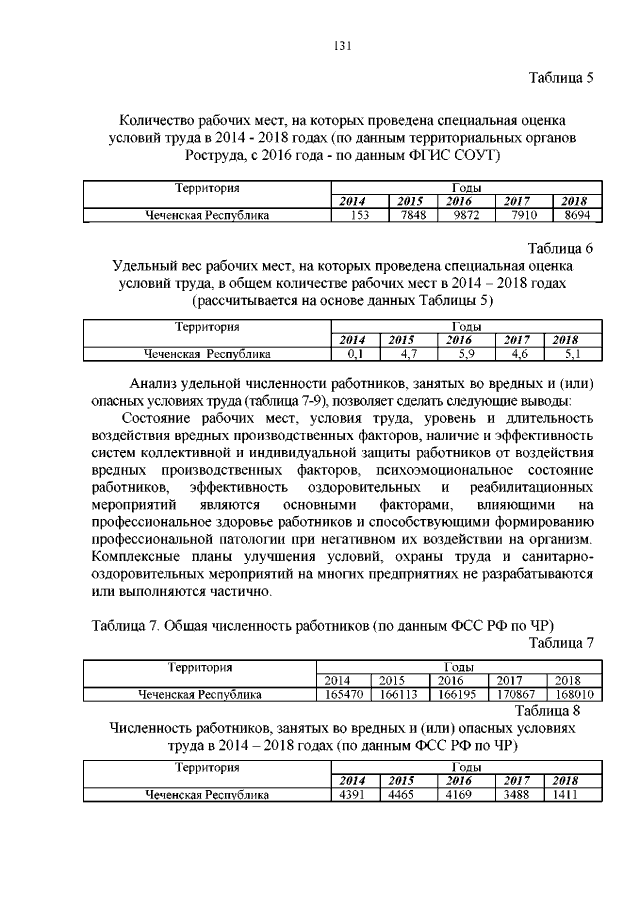 131

Таблица 5

Количество рабочих мест, на которых проведена специальная оценка условий труда в 2014 - 2018 годах (по данным территориальных органов Роструда, с 2016 года - по данным ФГИС СОУТ)

| Территория | Годы | | | | |
|---|---|---|---|---|---|
| | 2014 | 2015 | 2016 | 2017 | 2018 |
| Чеченская Республика | 153 | 7848 | 9872 | 7910 | 8694 |

Таблица 6

Удельный вес рабочих мест, на которых проведена специальная оценка условий труда, в общем количестве рабочих мест в 2014 – 2018 годах (рассчитывается на основе данных Таблицы 5)

| Территория | Годы | | | | |
|---|---|---|---|---|---|
| | 2014 | 2015 | 2016 | 2017 | 2018 |
| Чеченская Республика | 0,1 | 4,7 | 5,9 | 4,6 | 5,1 |

Анализ удельной численности работников, занятых во вредных и (или) опасных условиях труда (таблица 7-9), позволяет сделать следующие выводы:

Состояние рабочих мест, условия труда, уровень и длительность воздействия вредных производственных факторов, наличие и эффективность систем коллективной и индивидуальной защиты работников от воздействия вредных производственных факторов, психоэмоциональное состояние работников, эффективность оздоровительных и реабилитационных мероприятий являются основными факторами, влияющими на профессиональное здоровье работников и способствующими формированию профессиональной патологии при негативном их воздействии на организм. Комплексные планы улучшения условий, охраны труда и санитарно-оздоровительных мероприятий на многих предприятиях не разрабатываются или выполняются частично.

Таблица 7. Общая численность работников (по данным ФСС РФ по ЧР)

Таблица 7

| Территория | Годы | | | | |
|---|---|---|---|---|---|
| | 2014 | 2015 | 2016 | 2017 | 2018 |
| Чеченская Республика | 165470 | 166113 | 166195 | 170867 | 168010 |

Таблица 8

Численность работников, занятых во вредных и (или) опасных условиях труда в 2014 – 2018 годах (по данным ФСС РФ по ЧР)

| Территория | Годы | | | | |
|---|---|---|---|---|---|
| | 2014 | 2015 | 2016 | 2017 | 2018 |
| Чеченская Республика | 4391 | 4465 | 4169 | 3488 | 1411 |